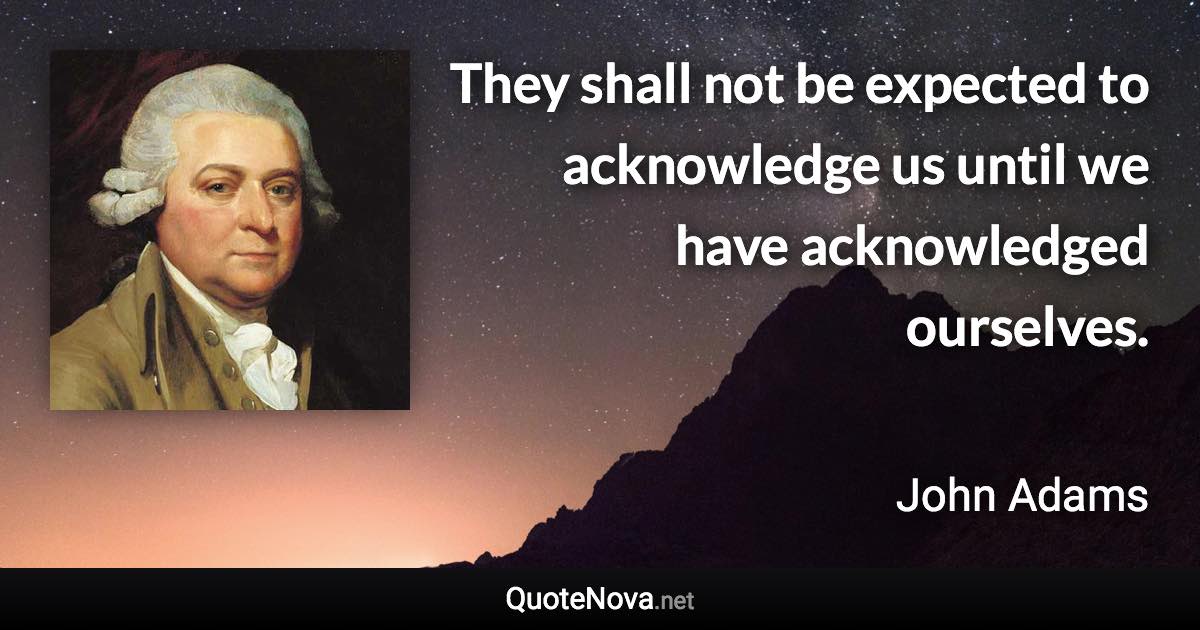 They shall not be expected to acknowledge us until we have acknowledged ourselves.

John Adams

QuoteNova.net